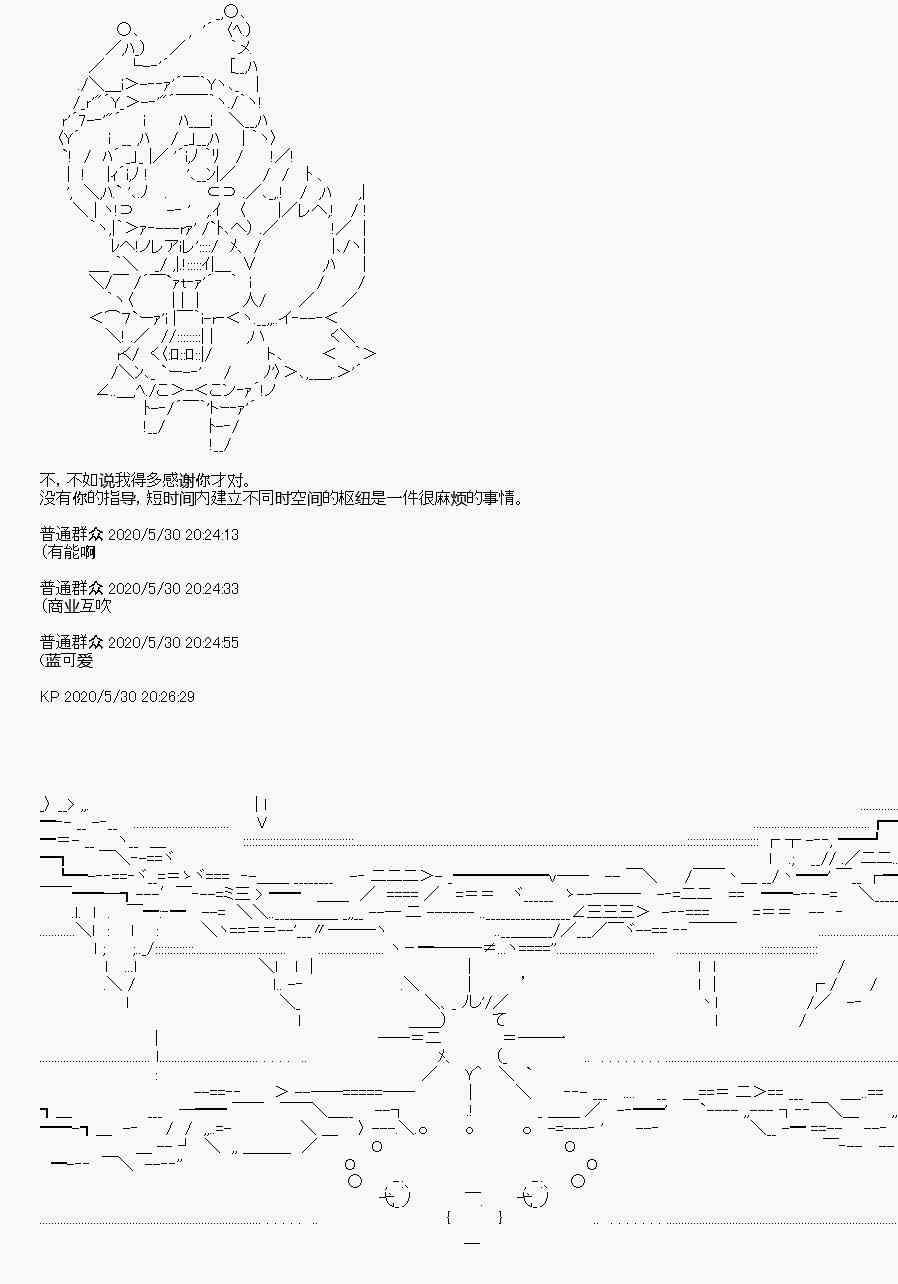 不，不如说我得多感谢你才对。
没有你的指导，短时间内建立不同时空间的枢纽是一件很麻烦的事情。

普通群众 2020/5/30 20:24:13
（有能啊

普通群众 2020/5/30 20:24:33
（商业互吹

普通群众 2020/5/30 20:24:55
（蓝可爱

KP 2020/5/30 20:26:29